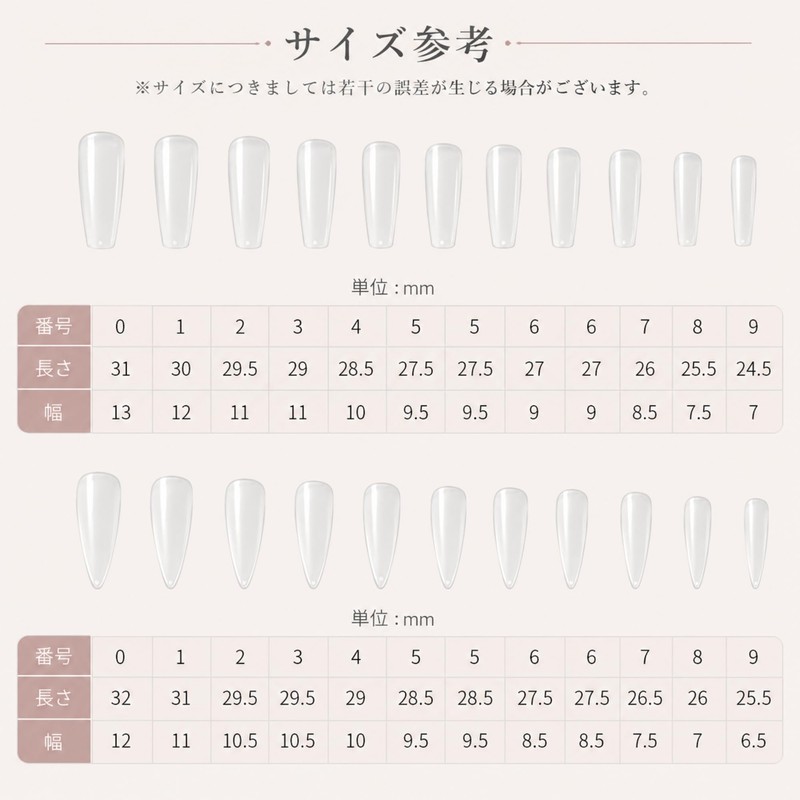 サイズ参考

※サイズにつきましては若干の誤差が生じる場合がございます。

単位：mm

| 番号 | 0 | 1 | 2 | 3 | 4 | 5 | 5 | 6 | 6 | 7 | 8 | 9 |
|---|---|---|---|---|---|---|---|---|---|---|---|---|
| 長さ | 31 | 30 | 29.5 | 29 | 28.5 | 27.5 | 27.5 | 27 | 27 | 26 | 25.5 | 24.5 |
| 幅 | 13 | 12 | 11 | 11 | 10 | 9.5 | 9.5 | 9 | 9 | 8.5 | 7.5 | 7 |

単位：mm

| 番号 | 0 | 1 | 2 | 3 | 4 | 5 | 5 | 6 | 6 | 7 | 8 | 9 |
|---|---|---|---|---|---|---|---|---|---|---|---|---|
| 長さ | 32 | 31 | 29.5 | 29.5 | 29 | 28.5 | 28.5 | 27.5 | 27.5 | 26.5 | 26 | 25.5 |
| 幅 | 12 | 11 | 10.5 | 10.5 | 10 | 9.5 | 9.5 | 8.5 | 8.5 | 7.5 | 7 | 6.5 |